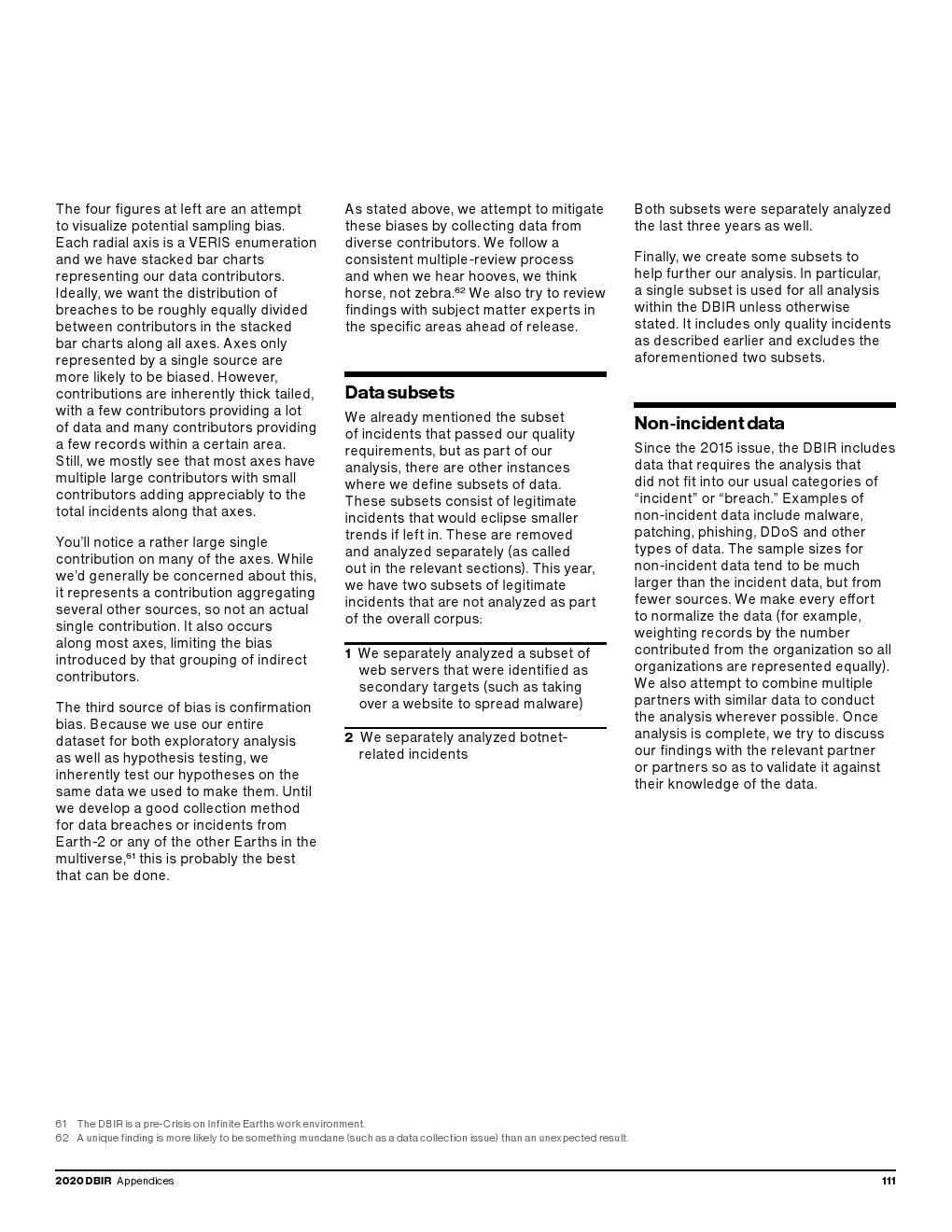 The four figures at left are an attempt to visualize potential sampling bias. Each radial axis is a VERIS enumeration and we have stacked bar charts representing our data contributors. Ideally, we want the distribution of breaches to be roughly equally divided between contributors in the stacked bar charts along all axes. Axes only represented by a single source are more likely to be biased. However, contributions are inherently thick tailed, with a few contributors providing a lot of data and many contributors providing a few records within a certain area. Still, we mostly see that most axes have multiple large contributors with small contributors adding appreciably to the total incidents along that axes.

You'll notice a rather large single contribution on many of the axes. While we'd generally be concerned about this, it represents a contribution aggregating several other sources, so not an actual single contribution. It also occurs along most axes, limiting the bias introduced by that grouping of indirect contributors.

The third source of bias is confirmation bias. Because we use our entire dataset for both exploratory analysis as well as hypothesis testing, we inherently test our hypotheses on the same data we used to make them. Until we develop a good collection method for data breaches or incidents from Earth-2 or any of the other Earths in the multiverse,$^{61}$ this is probably the best that can be done.

As stated above, we attempt to mitigate these biases by collecting data from diverse contributors. We follow a consistent multiple-review process and when we hear hooves, we think horse, not zebra.$^{62}$ We also try to review findings with subject matter experts in the specific areas ahead of release.

Data subsets

We already mentioned the subset of incidents that passed our quality requirements, but as part of our analysis, there are other instances where we define subsets of data. These subsets consist of legitimate incidents that would eclipse smaller trends if left in. These are removed and analyzed separately (as called out in the relevant sections). This year, we have two subsets of legitimate incidents that are not analyzed as part of the overall corpus:

1 We separately analyzed a subset of web servers that were identified as secondary targets (such as taking over a website to spread malware)

2 We separately analyzed botnet-related incidents

Both subsets were separately analyzed the last three years as well.

Finally, we create some subsets to help further our analysis. In particular, a single subset is used for all analysis within the DBIR unless otherwise stated. It includes only quality incidents as described earlier and excludes the aforementioned two subsets.

Non-incident data

Since the 2015 issue, the DBIR includes data that requires the analysis that did not fit into our usual categories of "incident" or "breach." Examples of non-incident data include malware, patching, phishing, DDoS and other types of data. The sample sizes for non-incident data tend to be much larger than the incident data, but from fewer sources. We make every effort to normalize the data (for example, weighting records by the number contributed from the organization so all organizations are represented equally). We also attempt to combine multiple partners with similar data to conduct the analysis wherever possible. Once analysis is complete, we try to discuss our findings with the relevant partner or partners so as to validate it against their knowledge of the data.

61 The DBIR is a pre-Crisis on Infinite Earths work environment.
62 A unique finding is more likely to be something mundane (such as a data collection issue) than an unexpected result.

2020 DBIR Appendices 111